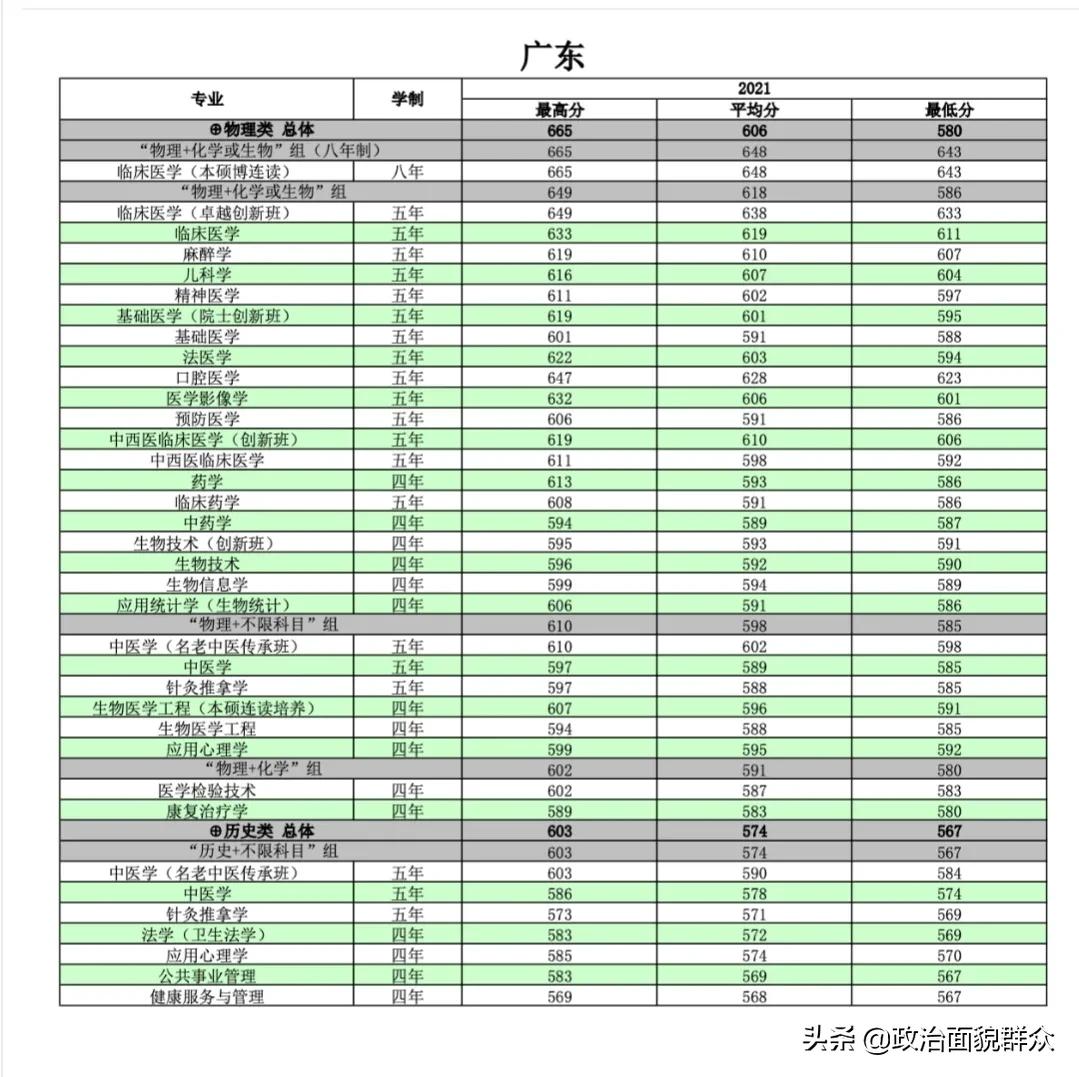 广东

| 专业 | 学制 | 2021 最高分 | 2021 平均分 | 2021 最低分 |
|---|---|---|---|---|
| ⊕物理类 总体 | | 665 | 606 | 580 |
| “物理+化学或生物”组（八年制） | | 665 | 648 | 643 |
| 临床医学（本硕博连读） | 八年 | 665 | 648 | 643 |
| “物理+化学或生物”组 | | 649 | 618 | 586 |
| 临床医学（卓越创新班） | 五年 | 649 | 638 | 633 |
| 临床医学 | 五年 | 633 | 619 | 611 |
| 麻醉学 | 五年 | 619 | 610 | 607 |
| 儿科学 | 五年 | 616 | 607 | 604 |
| 精神医学 | 五年 | 611 | 602 | 597 |
| 基础医学（院士创新班） | 五年 | 619 | 601 | 595 |
| 基础医学 | 五年 | 601 | 591 | 588 |
| 法医学 | 五年 | 622 | 603 | 594 |
| 口腔医学 | 五年 | 647 | 628 | 623 |
| 医学影像学 | 五年 | 632 | 606 | 601 |
| 预防医学 | 五年 | 606 | 591 | 586 |
| 中西医临床医学（创新班） | 五年 | 619 | 610 | 606 |
| 中西医临床医学 | 五年 | 611 | 598 | 592 |
| 药学 | 四年 | 613 | 593 | 586 |
| 临床药学 | 五年 | 608 | 591 | 586 |
| 中药学 | 四年 | 594 | 589 | 587 |
| 生物技术（创新班） | 四年 | 595 | 593 | 591 |
| 生物技术 | 四年 | 596 | 592 | 590 |
| 生物信息学 | 四年 | 599 | 594 | 589 |
| 应用统计学（生物统计） | 四年 | 606 | 591 | 586 |
| “物理+不限科目”组 | | 610 | 598 | 585 |
| 中医学（名老中医传承班） | 五年 | 610 | 602 | 598 |
| 中医学 | 五年 | 597 | 589 | 585 |
| 针灸推拿学 | 五年 | 597 | 588 | 585 |
| 生物医学工程（本硕连读培养） | 四年 | 607 | 596 | 591 |
| 生物医学工程 | 四年 | 594 | 588 | 585 |
| 应用心理学 | 四年 | 599 | 595 | 592 |
| “物理+化学”组 | | 602 | 591 | 580 |
| 医学检验技术 | 四年 | 602 | 587 | 583 |
| 康复治疗学 | 四年 | 589 | 583 | 580 |
| ⊕历史类 总体 | | 603 | 574 | 567 |
| “历史+不限科目”组 | | 603 | 574 | 567 |
| 中医学（名老中医传承班） | 五年 | 603 | 590 | 584 |
| 中医学 | 五年 | 586 | 578 | 574 |
| 针灸推拿学 | 五年 | 573 | 571 | 569 |
| 法学（卫生法学） | 四年 | 583 | 572 | 569 |
| 应用心理学 | 四年 | 585 | 574 | 570 |
| 公共事业管理 | 四年 | 583 | 569 | 567 |
| 健康服务与管理 | 四年 | 569 | 568 | 567 |

头条 @政治面貌群众